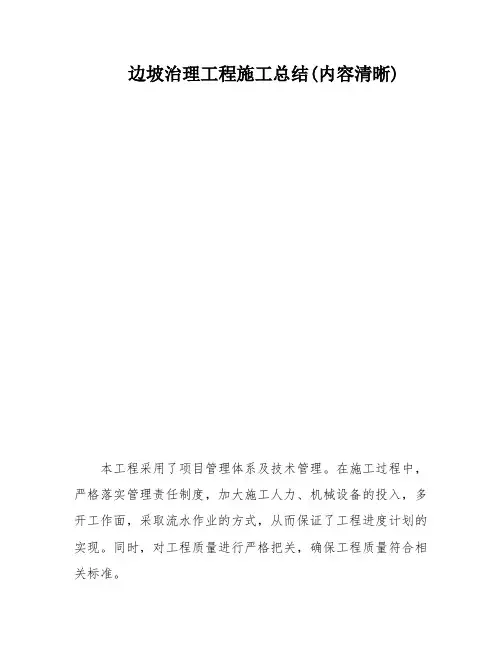 边坡治理工程施工总结(内容清晰)

本工程采用了项目管理体系及技术管理。在施工过程中，严格落实管理责任制度，加大施工人力、机械设备的投入，多开工作面，采取流水作业的方式，从而保证了工程进度计划的实现。同时，对工程质量进行严格把关，确保工程质量符合相关标准。